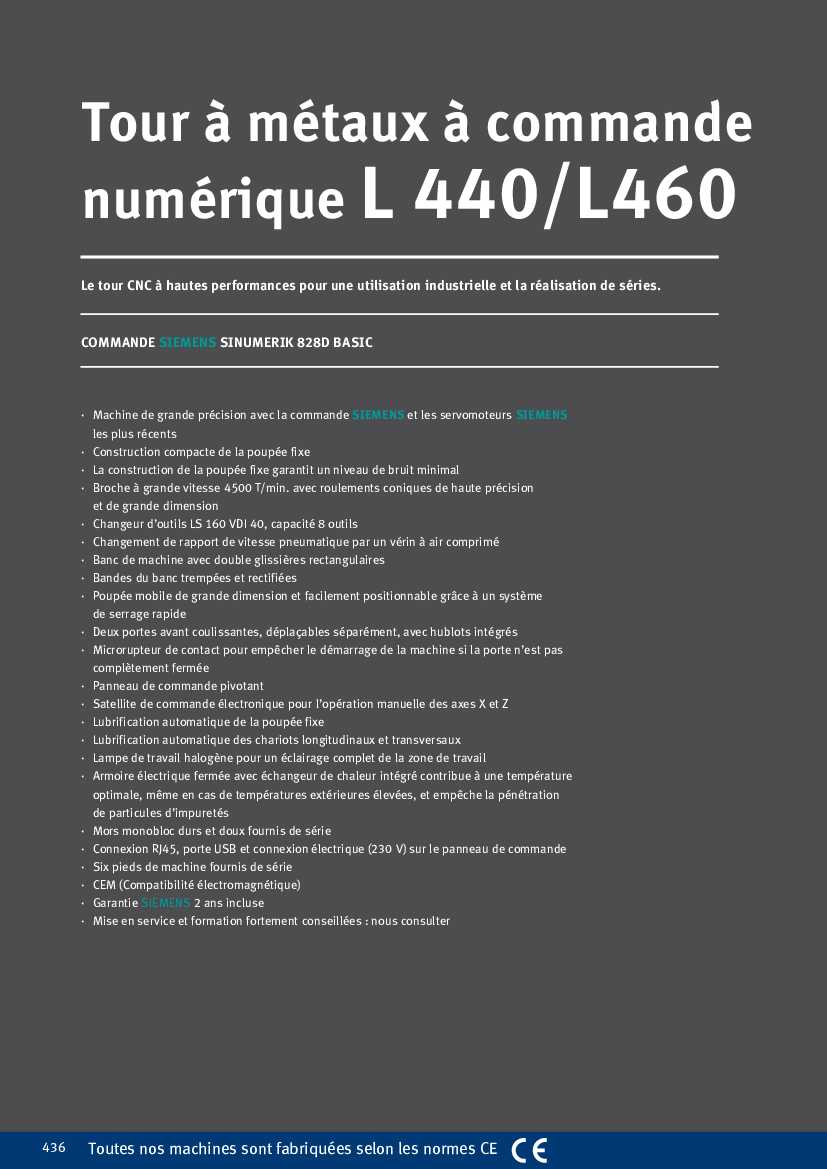 Tour à métaux à commande numérique L 440/L460

Le tour CNC à hautes performances pour une utilisation industrielle et la réalisation de séries.

COMMANDE SIEMENS SINUMERIK 828D BASIC

· Machine de grande précision avec la commande SIEMENS et les servomoteurs SIEMENS les plus récents
· Construction compacte de la poupée fixe
· La construction de la poupée fixe garantit un niveau de bruit minimal
· Broche à grande vitesse 4500 T/min. avec roulements coniques de haute précision et de grande dimension
· Changeur d'outils LS 160 VDI 40, capacité 8 outils
· Changement de rapport de vitesse pneumatique par un vérin à air comprimé
· Banc de machine avec double glissières rectangulaires
· Bandes du banc trempées et rectifiées
· Poupée mobile de grande dimension et facilement positionnable grâce à un système de serrage rapide
· Deux portes avant coulissantes, déplaçables séparément, avec hublots intégrés
· Microrupteur de contact pour empêcher le démarrage de la machine si la porte n'est pas complètement fermée
· Panneau de commande pivotant
· Satellite de commande électronique pour l'opération manuelle des axes X et Z
· Lubrification automatique de la poupée fixe
· Lubrification automatique des chariots longitudinaux et transversaux
· Lampe de travail halogène pour un éclairage complet de la zone de travail
· Armoire électrique fermée avec échangeur de chaleur intégré contribue à une température optimale, même en cas de températures extérieures élevées, et empêche la pénétration de particules d'impuretés
· Mors monobloc durs et doux fournis de série
· Connexion RJ45, porte USB et connexion électrique (230 V) sur le panneau de commande
· Six pieds de machine fournis de série
· CEM (Compatibilité électromagnétique)
· Garantie SIEMENS 2 ans incluse
· Mise en service et formation fortement conseillées : nous consulter

436 Toutes nos machines sont fabriquées selon les normes CE CE